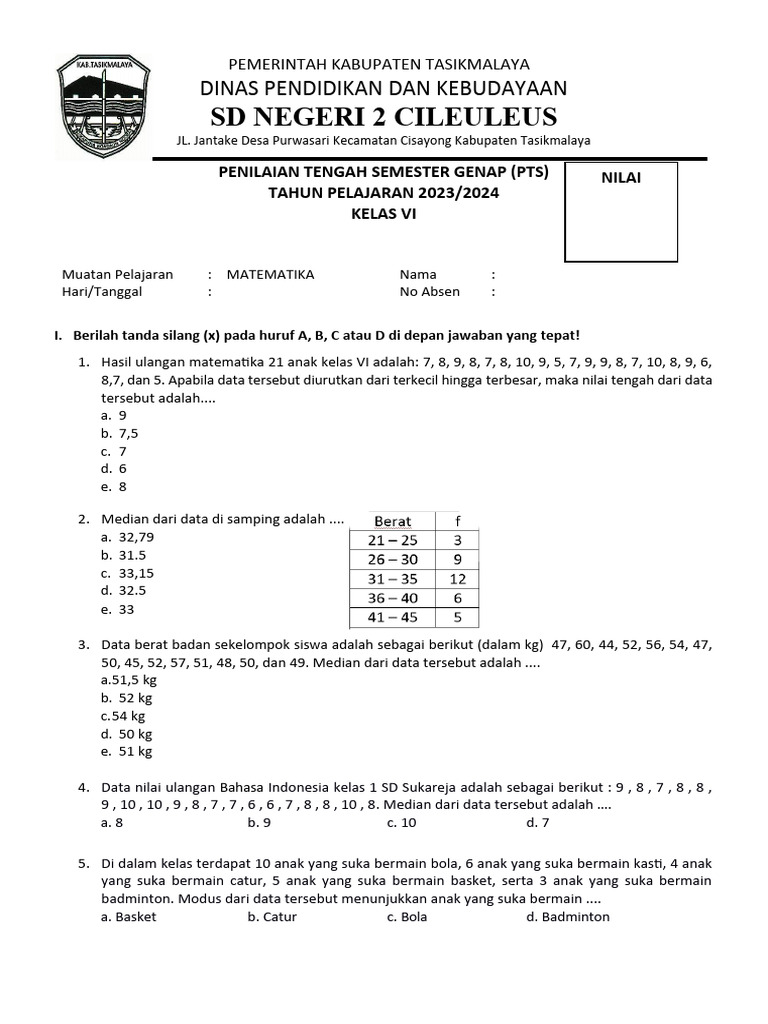 KAB.TASIKMALAYA

PEMERINTAH KABUPATEN TASIKMALAYA
DINAS PENDIDIKAN DAN KEBUDAYAAN
SD NEGERI 2 CILEULEUS
JL. Jantake Desa Purwasari Kecamatan Cisayong Kabupaten Tasikmalaya

PENILAIAN TENGAH SEMESTER GENAP (PTS)
TAHUN PELAJARAN 2023/2024
KELAS VI

NILAI

Muatan Pelajaran : MATEMATIKA
Hari/Tanggal :
Nama :
No Absen :

I. Berilah tanda silang (x) pada huruf A, B, C atau D di depan jawaban yang tepat!

1. Hasil ulangan matematika 21 anak kelas VI adalah: 7, 8, 9, 8, 7, 8, 10, 9, 5, 7, 9, 9, 8, 7, 10, 8, 9, 6, 8,7, dan 5. Apabila data tersebut diurutkan dari terkecil hingga terbesar, maka nilai tengah dari data tersebut adalah....
a. 9
b. 7,5
c. 7
d. 6
e. 8

2. Median dari data di samping adalah ....
a. 32,79
b. 31.5
c. 33,15
d. 32.5
e. 33

| Berat | f |
|---|---|
| 21 – 25 | 3 |
| 26 – 30 | 9 |
| 31 – 35 | 12 |
| 36 – 40 | 6 |
| 41 – 45 | 5 |

3. Data berat badan sekelompok siswa adalah sebagai berikut (dalam kg) 47, 60, 44, 52, 56, 54, 47, 50, 45, 52, 57, 51, 48, 50, dan 49. Median dari data tersebut adalah ....
a.51,5 kg
b. 52 kg
c.54 kg
d. 50 kg
e. 51 kg

4. Data nilai ulangan Bahasa Indonesia kelas 1 SD Sukareja adalah sebagai berikut : 9 , 8 , 7 , 8 , 8 , 9 , 10 , 10 , 9 , 8 , 7 , 7 , 6 , 6 , 7 , 8 , 8 , 10 , 8. Median dari data tersebut adalah ....
a. 8 b. 9 c. 10 d. 7

5. Di dalam kelas terdapat 10 anak yang suka bermain bola, 6 anak yang suka bermain kasti, 4 anak yang suka bermain catur, 5 anak yang suka bermain basket, serta 3 anak yang suka bermain badminton. Modus dari data tersebut menunjukkan anak yang suka bermain ....
a. Basket b. Catur c. Bola d. Badminton